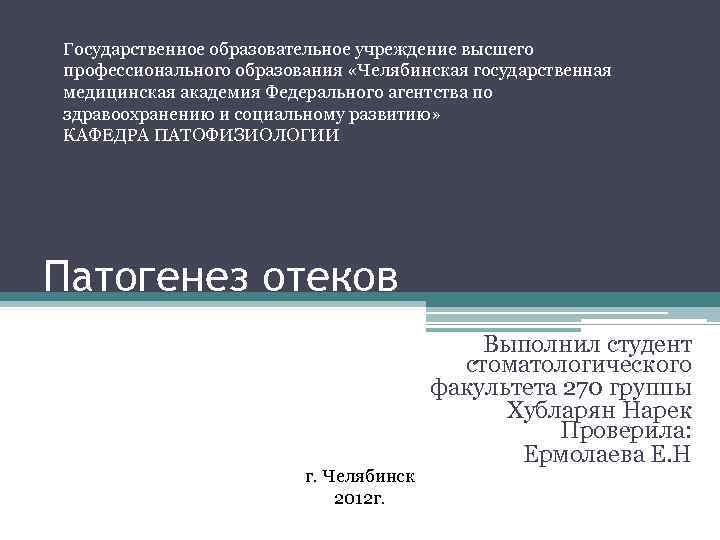 Государственное образовательное учреждение высшего профессионального образования «Челябинская государственная медицинская академия Федерального агентства по здравоохранению и социальному развитию»
КАФЕДРА ПАТОФИЗИОЛОГИИ

Патогенез отеков

Выполнил студент стоматологического факультета 270 группы
Хубларян Нарек
Проверила:
Ермолаева Е.Н

г. Челябинск
2012г.